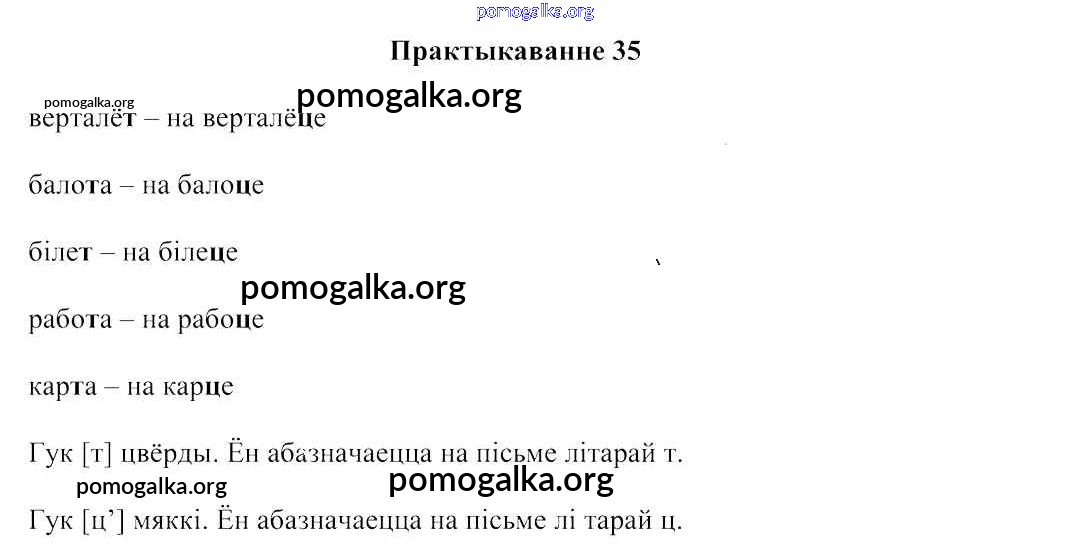 pomogalka.org

Практыкаванне 35

pomogalka.org
pomogalka.org
верталёт – на верталёце

балота – на балоце

білет – на білеце

pomogalka.org

работа – на рабоце

карта – на карце

Гук [т] цвёрды. Ён абазначаецца на пісьме літарай т.

pomogalka.org
pomogalka.org

Гук [ц'] мяккі. Ён абазначаецца на пісьме лі тарай ц.